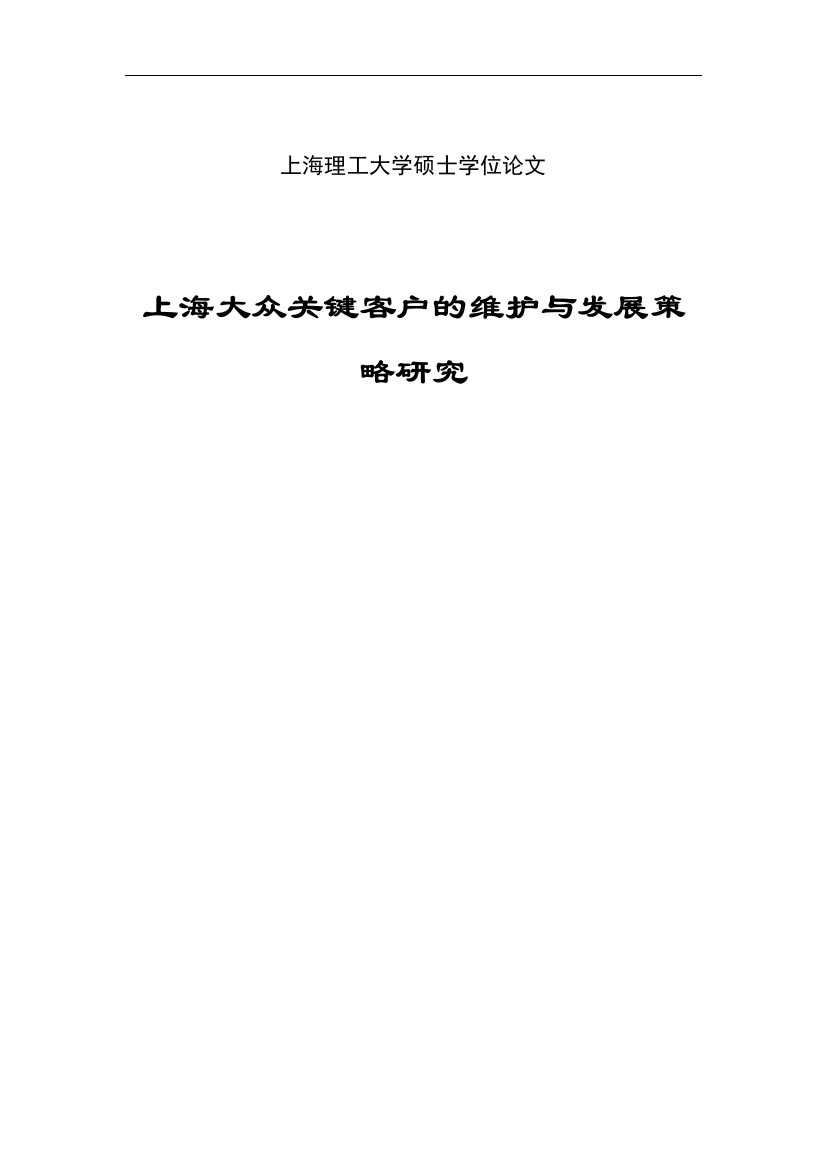 上海理工大学硕士学位论文

上海大众关键客户的维护与发展策略研究